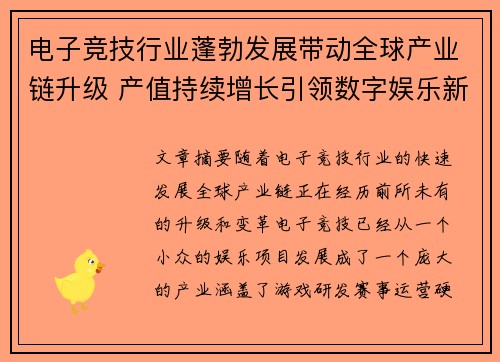 电子竞技行业蓬勃发展带动全球产业链升级 产值持续增长引领数字娱乐新

文章摘要随着电子竞技行业的快速发展全球产业链正在经历前所未有的升级和变革电子竞技已经从一个小众的娱乐项目发展成了一个庞大的产业涵盖了游戏研发赛事运营硬